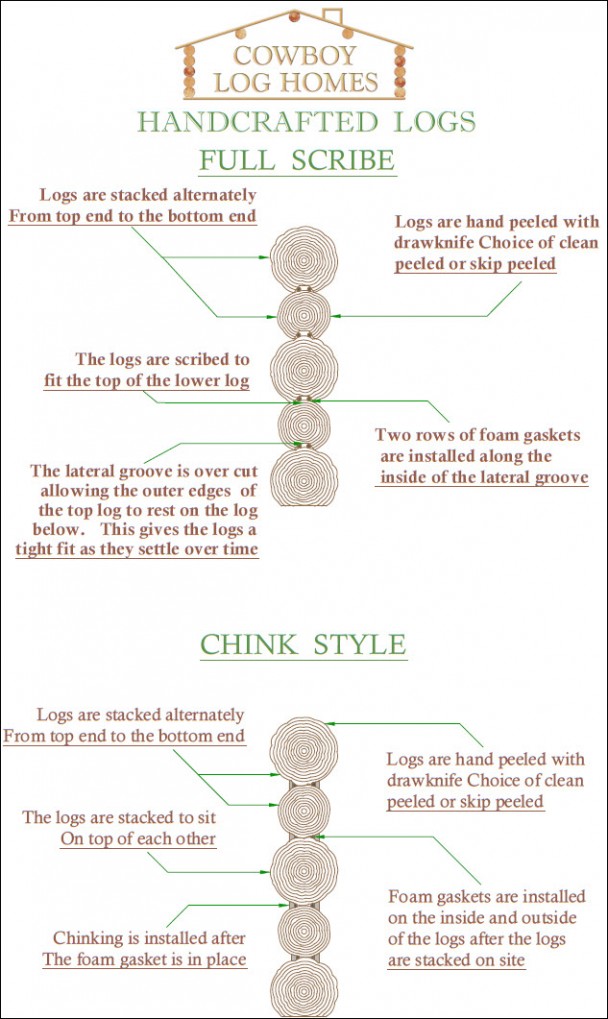 COWBOY
LOG HOMES

HANDCRAFTED LOGS

FULL SCRIBE

Logs are stacked alternately
From top end to the bottom end

Logs are hand peeled with drawknife Choice of clean peeled or skip peeled

The logs are scribed to fit the top of the lower log

Two rows of foam gaskets are installed along the inside of the lateral groove

The lateral groove is over cut allowing the outer edges of the top log to rest on the log below. This gives the logs a tight fit as they settle over time

CHINK STYLE

Logs are stacked alternately
From top end to the bottom end

Logs are hand peeled with drawknife Choice of clean peeled or skip peeled

The logs are stacked to sit
On top of each other

Foam gaskets are installed on the inside and outside of the logs after the logs are stacked on site

Chinking is installed after
The foam gasket is in place